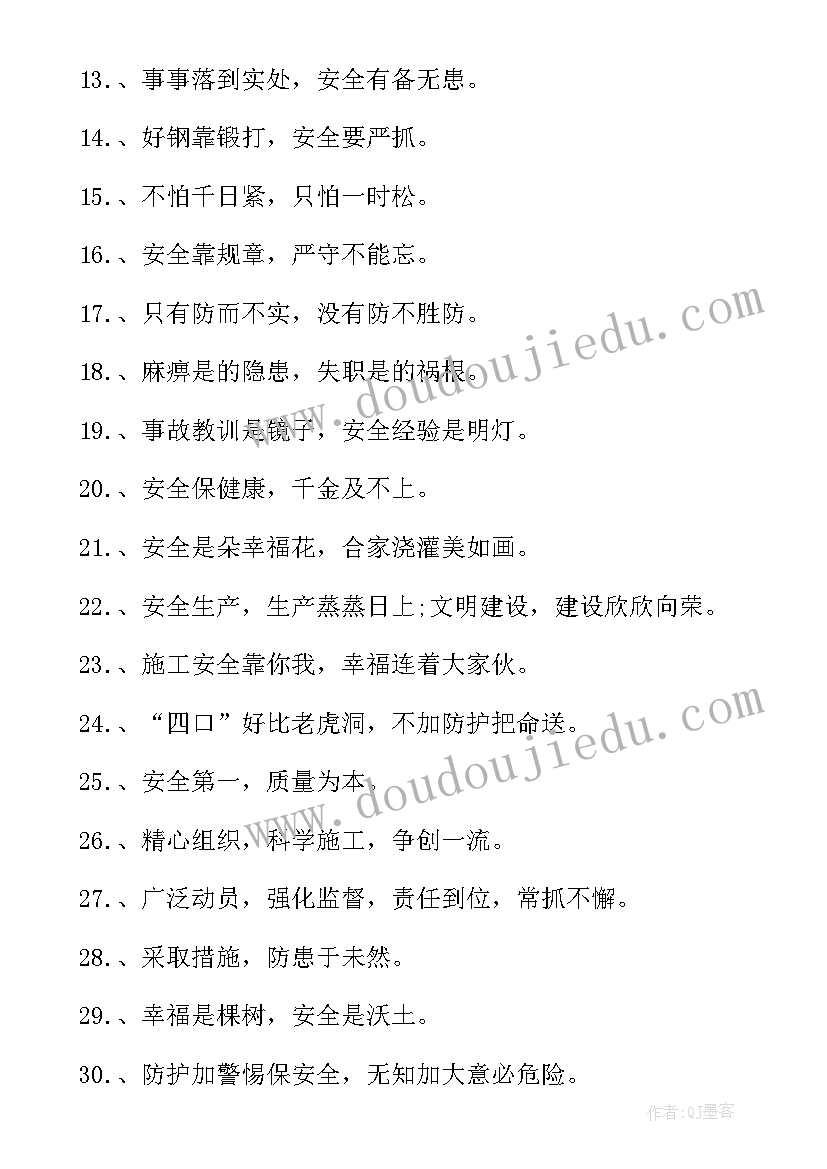 13.、事事落到实处，安全有备无患。

14.、好钢靠锻打，安全要严抓。

15.、不怕千日紧，只怕一时松。

16.、安全靠规章，严守不能忘。

17.、只有防而不实，没有防不胜防。

18.、麻痹是的隐患，失职是的祸根。

19.、事故教训是镜子，安全经验是明灯。

20.、安全保健康，千金及不上。

21.、安全是朵幸福花，合家浇灌美如画。

22.、安全生产，生产蒸蒸日上;文明建设，建设欣欣向荣。

23.、施工安全靠你我，幸福连着大家伙。

24.、“四口”好比老虎洞，不加防护把命送。

25.、安全第一，质量为本。

26.、精心组织，科学施工，争创一流。

27.、广泛动员，强化监督，责任到位，常抓不懈。

28.、采取措施，防患于未然。

29.、幸福是棵树，安全是沃土。

30.、防护加警惕保安全，无知加大意必危险。

www.doudoujiedu.com

www.doudoujiedu.com

作者:QJ墨客